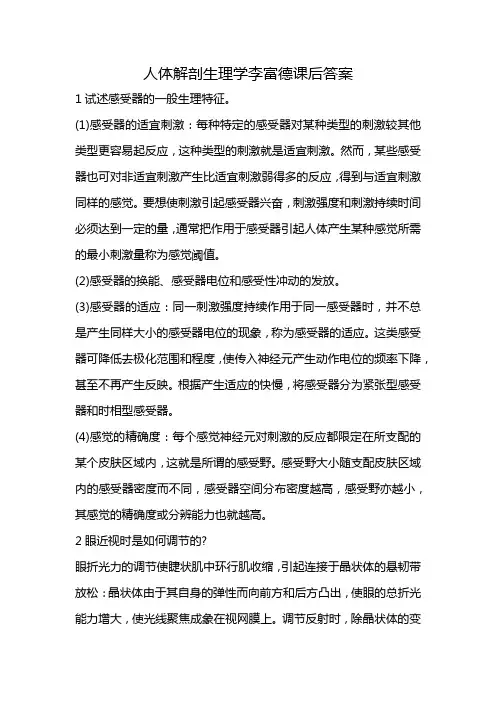 人体解剖生理学李富德课后答案

1 试述感受器的一般生理特征。

(1)感受器的适宜刺激：每种特定的感受器对某种类型的刺激较其他类型更容易起反应，这种类型的刺激就是适宜刺激。然而，某些感受器也可对非适宜刺激产生比适宜刺激弱得多的反应，得到与适宜刺激同样的感觉。要想使刺激引起感受器兴奋，刺激强度和刺激持续时间必须达到一定的量，通常把作用于感受器引起人体产生某种感觉所需的最小刺激量称为感觉阈值。

(2)感受器的换能、感受器电位和感受性冲动的发放。

(3)感受器的适应：同一刺激强度持续作用于同一感受器时，并不总是产生同样大小的感受器电位的现象，称为感受器的适应。这类感受器可降低去极化范围和程度，使传入神经元产生动作电位的频率下降，甚至不再产生反映。根据产生适应的快慢，将感受器分为紧张型感受器和时相型感受器。

(4)感觉的精确度：每个感觉神经元对刺激的反应都限定在所支配的某个皮肤区域内，这就是所谓的感受野。感受野大小随支配皮肤区域内的感受器密度而不同，感受器空间分布密度越高，感受野亦越小，其感觉的精确度或分辨能力也就越高。

2 眼近视时是如何调节的?

眼折光力的调节使睫状肌中环行肌收缩，引起连接于晶状体的悬韧带放松：晶状体由于其自身的弹性而向前方和后方凸出，使眼的总折光能力增大，使光线聚焦成象在视网膜上。调节反射时，除晶状体的变